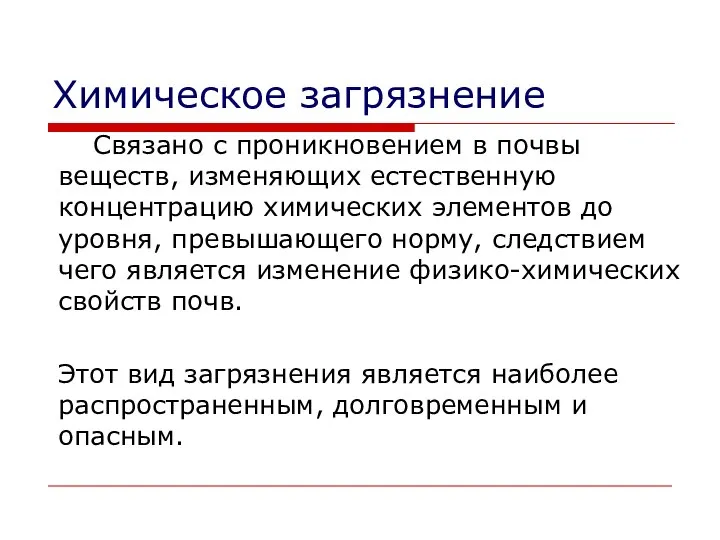 Химическое загрязнение

Связано с проникновением в почвы веществ, изменяющих естественную концентрацию химических элементов до уровня, превышающего норму, следствием чего является изменение физико-химических свойств почв.

Этот вид загрязнения является наиболее распространенным, долговременным и опасным.